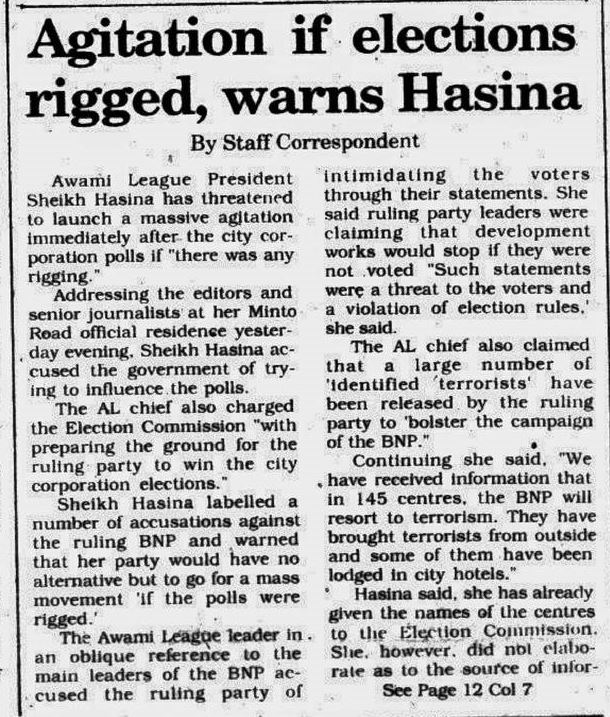 Agitation if elections rigged, warns Hasina

By Staff Correspondent

Awami League President Sheikh Hasina has threatened to launch a massive agitation immediately after the city corporation polls if "there was any rigging."

Addressing the editors and senior journalists at her Minto Road official residence yesterday evening, Sheikh Hasina accused the government of trying to influence the polls.

The AL chief also charged the Election Commission "with preparing the ground for the ruling party to win the city corporation elections."

Sheikh Hasina labelled a number of accusations against the ruling BNP and warned that her party would have no alternative but to go for a mass movement 'if the polls were rigged.'

The Awami League leader in an oblique reference to the main leaders of the BNP accused the ruling party of intimidating the voters through their statements. She said ruling party leaders were claiming that development works would stop if they were not voted "Such statements were a threat to the voters and a violation of election rules,' she said.

The AL chief also claimed that a large number of 'identified 'terrorists' have been released by the ruling party to 'bolster the campaign of the BNP."

Continuing she said, "We have received information that in 145 centres, the BNP will resort to terrorism. They have brought terrorists from outside and some of them have been lodged in city hotels."

Hasina said, she has already given the names of the centres to the Election Commission. She, however, did not elaborate as to the source of infor-

See Page 12 Col 7